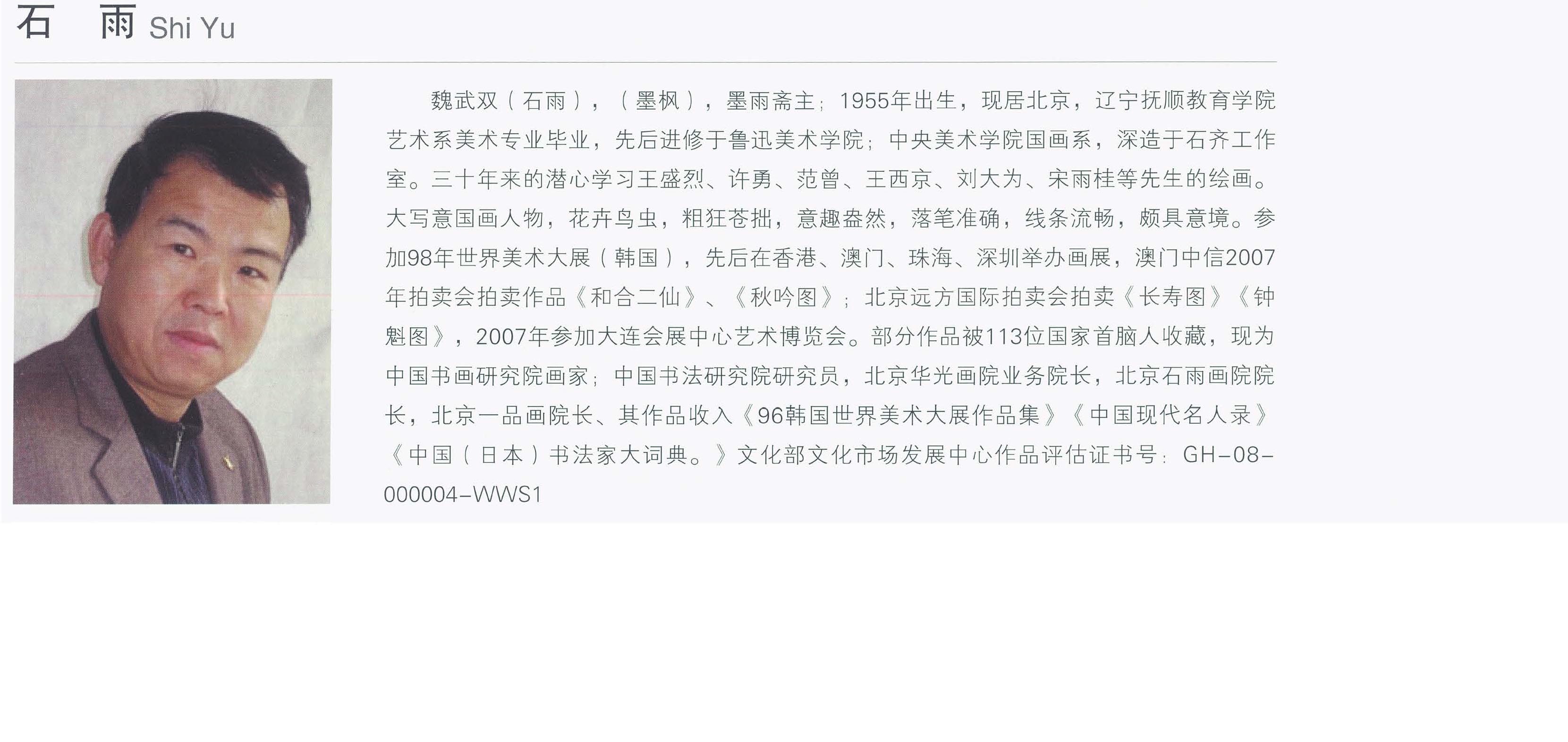 石 雨 Shi Yu

魏武双（石雨），（墨枫），墨雨斋主；1955年出生，现居北京，辽宁抚顺教育学院艺术系美术专业毕业，先后进修于鲁迅美术学院；中央美术学院国画系，深造于石齐工作室。三十年来的潜心学习王盛烈、许勇、范曾、王西京、刘大为、宋雨桂等先生的绘画。大写意国画人物，花卉鸟虫，粗狂苍拙，意趣盎然，落笔准确，线条流畅，颇具意境。参加98年世界美术大展（韩国），先后在香港、澳门、珠海、深圳举办画展，澳门中信2007年拍卖会拍卖作品《和合二仙》、《秋吟图》；北京远方国际拍卖会拍卖《长寿图》《钟魁图》，2007年参加大连会展中心艺术博览会。部分作品被113位国家首脑人收藏，现为中国书画研究院画家；中国书法研究院研究员，北京华光画院业务院长，北京石雨画院院长，北京一品画院长、其作品收入《96韩国世界美术大展作品集》《中国现代名人录》《中国（日本）书法家大词典。》文化部文化市场发展中心作品评估证书号：GH-08-000004-WWS1